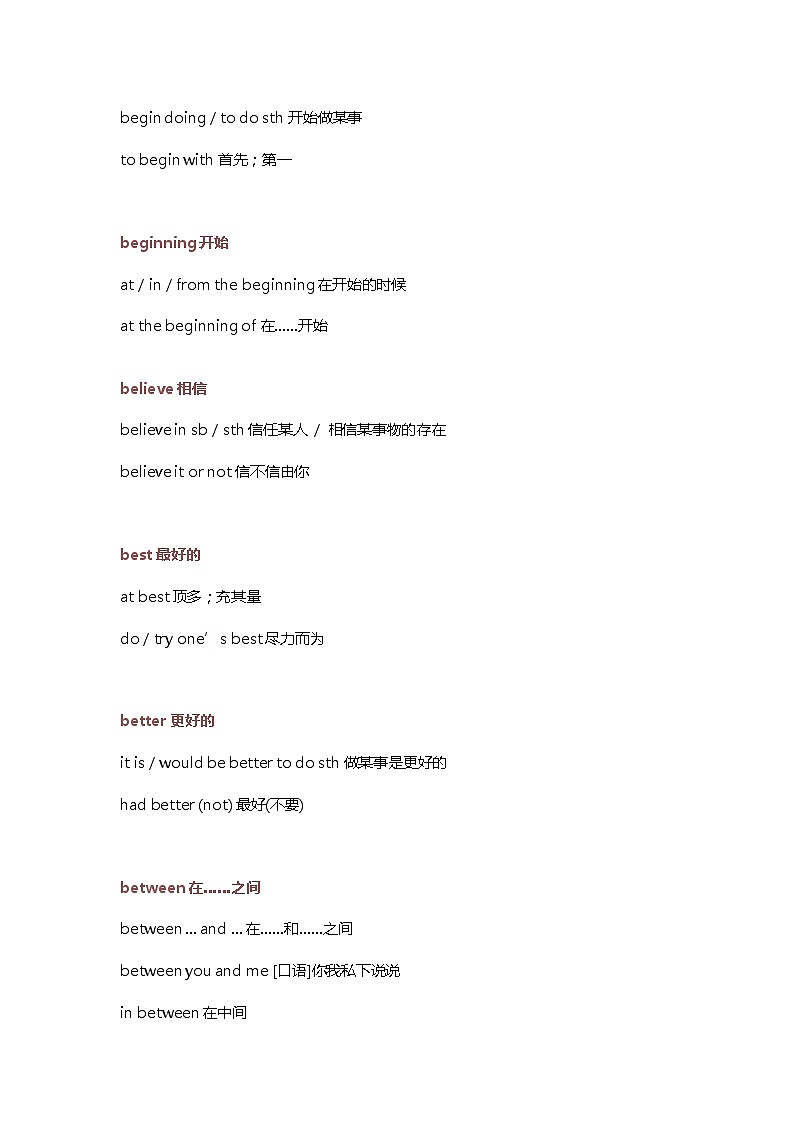 begin doing / to do sth 开始做某事

to begin with 首先；第一

beginning 开始

at / in / from the beginning 在开始的时候

at the beginning of 在……开始

believe 相信

believe in sb / sth 信任某人 / 相信某事物的存在

believe it or not 信不信由你

best 最好的

at best 顶多；充其量

do / try one’s best 尽力而为

better 更好的

it is / would be better to do sth 做某事是更好的

had better (not) 最好(不要)

between 在……之间

between ... and ... 在……和……之间

between you and me [口语]你我私下说说

in between 在中间